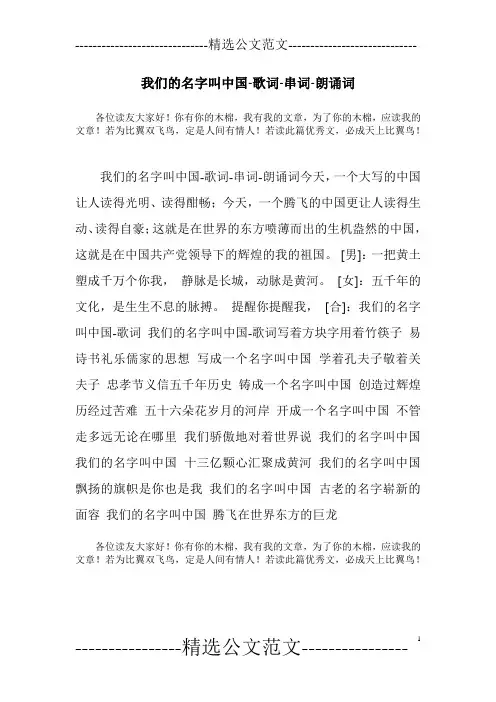 -----------------------------精选公文范文-----------------------------

我们的名字叫中国-歌词-串词-朗诵词

各位读友大家好！你有你的木棉，我有我的文章，为了你的木棉，应读我的文章！若为比翼双飞鸟，定是人间有情人！若读此篇优秀文，必成天上比翼鸟！

我们的名字叫中国-歌词-串词-朗诵词今天，一个大写的中国让人读得光明、读得酣畅；今天，一个腾飞的中国更让人读得生动、读得自豪；这就是在世界的东方喷薄而出的生机盎然的中国，这就是在中国共产党领导下的辉煌的我的祖国。 [男]：一把黄土塑成千万个你我， 静脉是长城，动脉是黄河。 [女]：五千年的文化，是生生不息的脉搏。 提醒你提醒我， [合]：我们的名字叫中国-歌词 我们的名字叫中国-歌词写着方块字用着竹筷子 易诗书礼乐儒家的思想 写成一个名字叫中国 学着孔夫子敬着关夫子 忠孝节义信五千年历史 铸成一个名字叫中国 创造过辉煌历经过苦难 五十六朵花岁月的河岸 开成一个名字叫中国 不管走多远无论在哪里 我们骄傲地对着世界说 我们的名字叫中国 我们的名字叫中国 十三亿颗心汇聚成黄河 我们的名字叫中国 飘扬的旗帜是你也是我 我们的名字叫中国 古老的名字崭新的面容 我们的名字叫中国 腾飞在世界东方的巨龙

各位读友大家好！你有你的木棉，我有我的文章，为了你的木棉，应读我的文章！若为比翼双飞鸟，定是人间有情人！若读此篇优秀文，必成天上比翼鸟！

----------------精选公文范文----------------

1